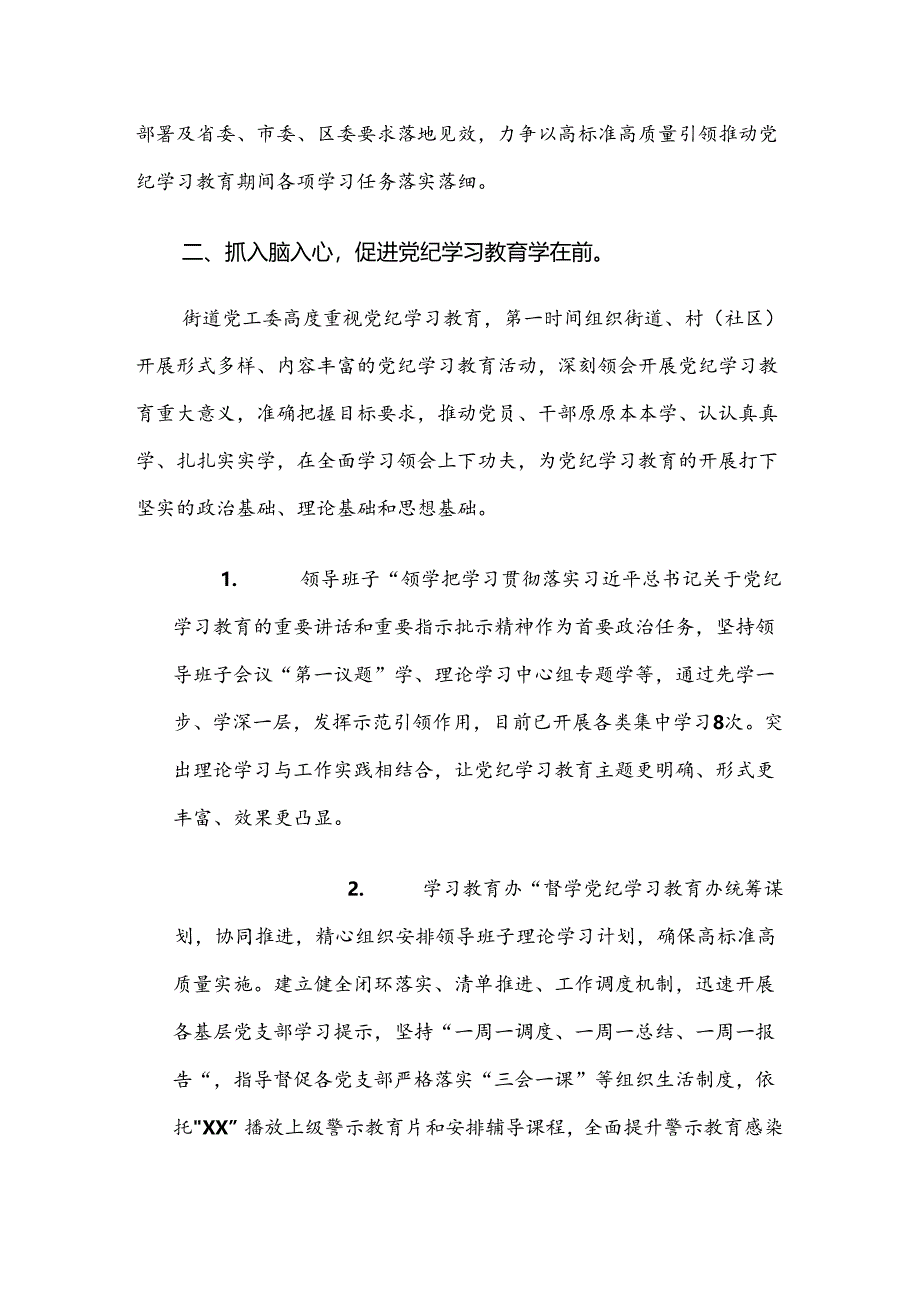 部署及省委、市委、区委要求落地见效，力争以高标准高质量引领推动党纪学习教育期间各项学习任务落实落细。

二、抓入脑入心，促进党纪学习教育学在前。

街道党工委高度重视党纪学习教育，第一时间组织街道、村（社区）开展形式多样、内容丰富的党纪学习教育活动，深刻领会开展党纪学习教育重大意义，准确把握目标要求，推动党员、干部原原本本学、认认真真学、扎扎实实学，在全面学习领会上下功夫，为党纪学习教育的开展打下坚实的政治基础、理论基础和思想基础。

1. 领导班子“领学把学习贯彻落实习近平总书记关于党纪学习教育的重要讲话和重要指示批示精神作为首要政治任务，坚持领导班子会议“第一议题”学、理论学习中心组专题学等，通过先学一步、学深一层，发挥示范引领作用，目前已开展各类集中学习8次。突出理论学习与工作实践相结合，让党纪学习教育主题更明确、形式更丰富、效果更凸显。

2. 学习教育办“督学党纪学习教育办统筹谋划，协同推进，精心组织安排领导班子理论学习计划，确保高标准高质量实施。建立健全闭环落实、清单推进、工作调度机制，迅速开展各基层党支部学习提示，坚持“一周一调度、一周一总结、一周一报告“，指导督促各党支部严格落实“三会一课”等组织生活制度，依托"XX”播放上级警示教育片和安排辅导课程，全面提升警示教育感染